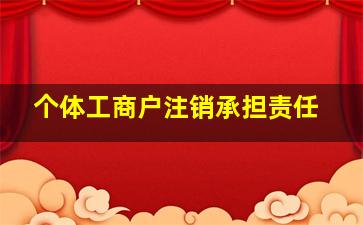 个体工商户注销承担责任